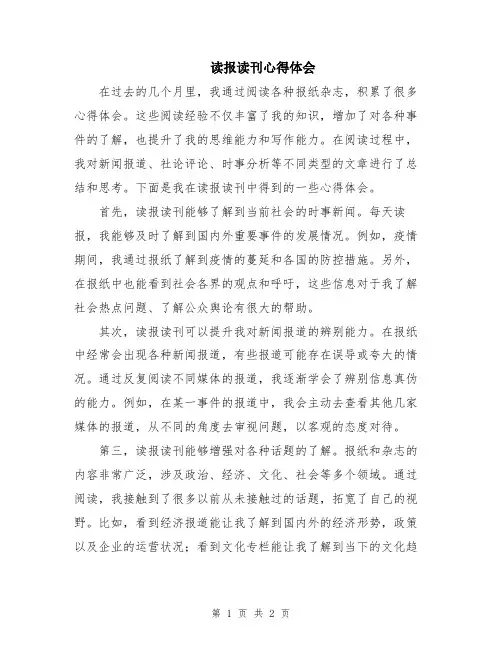 读报读刊心得体会

在过去的几个月里，我通过阅读各种报纸杂志，积累了很多心得体会。这些阅读经验不仅丰富了我的知识，增加了对各种事件的了解，也提升了我的思维能力和写作能力。在阅读过程中，我对新闻报道、社论评论、时事分析等不同类型的文章进行了总结和思考。下面是我在读报读刊中得到的一些心得体会。

首先，读报读刊能够了解到当前社会的时事新闻。每天读报，我能够及时了解到国内外重要事件的发展情况。例如，疫情期间，我通过报纸了解到疫情的蔓延和各国的防控措施。另外，在报纸中也能看到社会各界的观点和呼吁，这些信息对于我了解社会热点问题、了解公众舆论有很大的帮助。

其次，读报读刊可以提升我对新闻报道的辨别能力。在报纸中经常会出现各种新闻报道，有些报道可能存在误导或夸大的情况。通过反复阅读不同媒体的报道，我逐渐学会了辨别信息真伪的能力。例如，在某一事件的报道中，我会主动去查看其他几家媒体的报道，从不同的角度去审视问题，以客观的态度对待。

第三，读报读刊能够增强对各种话题的了解。报纸和杂志的内容非常广泛，涉及政治、经济、文化、社会等多个领域。通过阅读，我接触到了很多以前从未接触过的话题，拓宽了自己的视野。比如，看到经济报道能让我了解到国内外的经济形势，政策以及企业的运营状况；看到文化专栏能让我了解到当下的文化趋

第 1 页 共 2 页